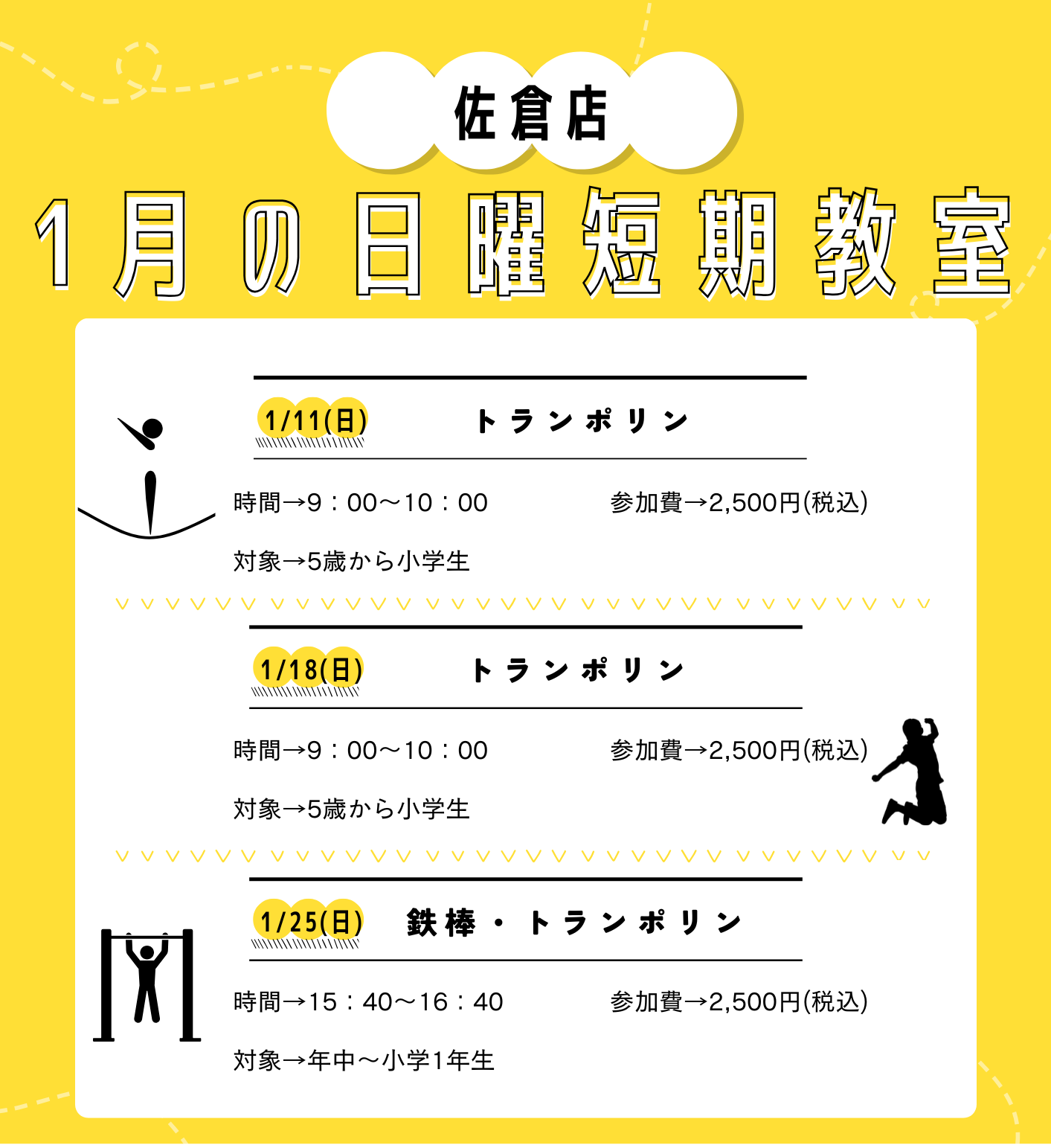 佐倉店

1月の日曜短期教室

1/11(日) トランポリン

時間→9：00〜10：00 参加費→2,500円(税込)

対象→5歳から小学生

1/18(日) トランポリン

時間→9：00〜10：00 参加費→2,500円(税込)

対象→5歳から小学生

1/25(日) 鉄棒・トランポリン

時間→15：40〜16：40 参加費→2,500円(税込)

対象→年中〜小学1年生